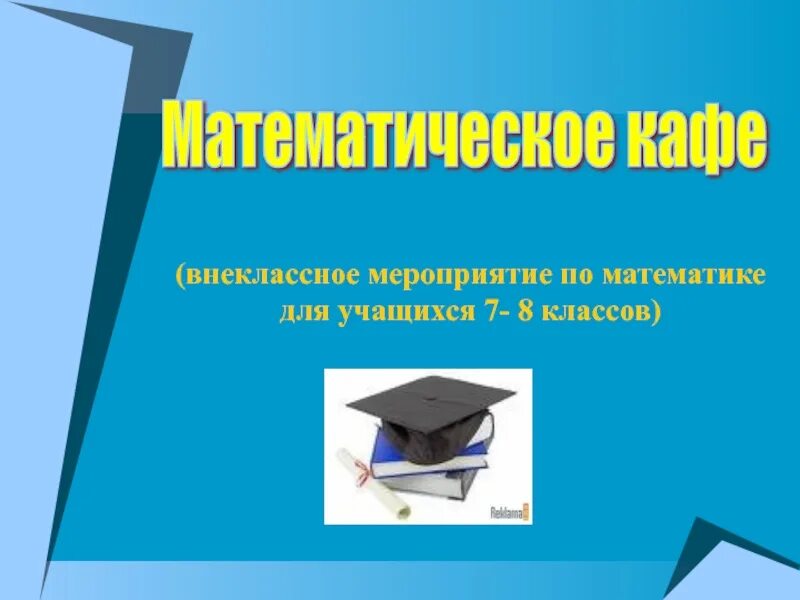 Математическое кафе

(внеклассное мероприятие по математике для учащихся 7- 8 классов)

Reklama